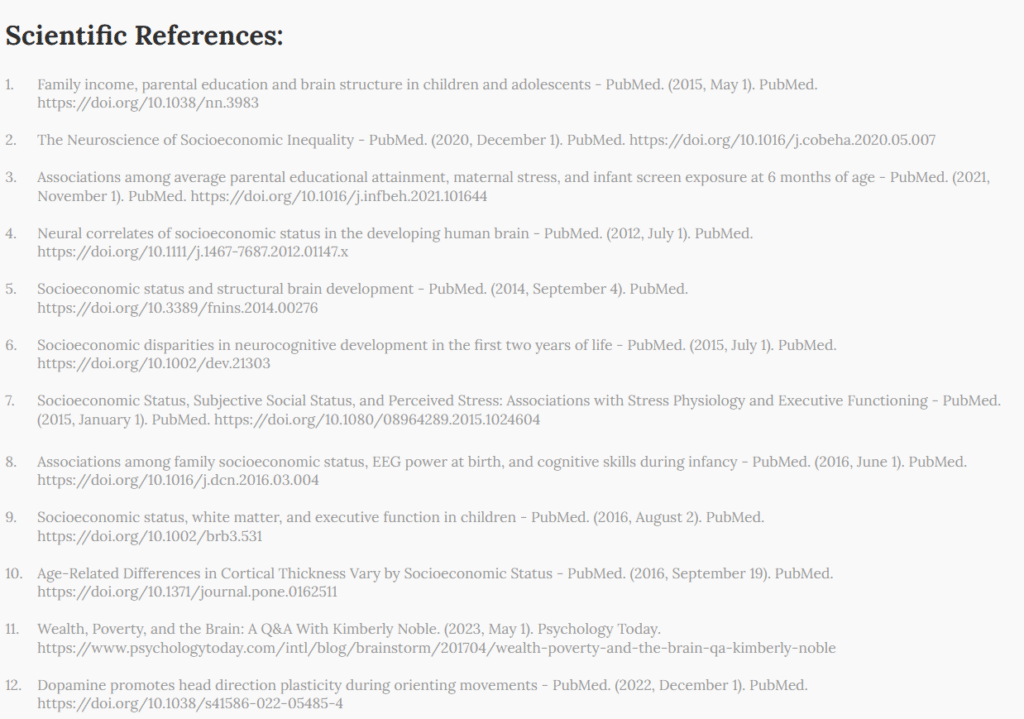 Scientific References:

1. Family income, parental education and brain structure in children and adolescents - PubMed. (2015, May 1). PubMed. https://doi.org/10.1038/nn.3983

2. The Neuroscience of Socioeconomic Inequality - PubMed. (2020, December 1). PubMed. https://doi.org/10.1016/j.cobeha.2020.05.007

3. Associations among average parental educational attainment, maternal stress, and infant screen exposure at 6 months of age - PubMed. (2021, November 1). PubMed. https://doi.org/10.1016/j.infbeh.2021.101644

4. Neural correlates of socioeconomic status in the developing human brain - PubMed. (2012, July 1). PubMed. https://doi.org/10.1111/j.1467-7687.2012.01147.x

5. Socioeconomic status and structural brain development - PubMed. (2014, September 4). PubMed. https://doi.org/10.3389/fnins.2014.00276

6. Socioeconomic disparities in neurocognitive development in the first two years of life - PubMed. (2015, July 1). PubMed. https://doi.org/10.1002/dev.21303

7. Socioeconomic Status, Subjective Social Status, and Perceived Stress: Associations with Stress Physiology and Executive Functioning - PubMed. (2015, January 1). PubMed. https://doi.org/10.1080/08964289.2015.1024604

8. Associations among family socioeconomic status, EEG power at birth, and cognitive skills during infancy - PubMed. (2016, June 1). PubMed. https://doi.org/10.1016/j.dcn.2016.03.004

9. Socioeconomic status, white matter, and executive function in children - PubMed. (2016, August 2). PubMed. https://doi.org/10.1002/brb3.531

10. Age-Related Differences in Cortical Thickness Vary by Socioeconomic Status - PubMed. (2016, September 19). PubMed. https://doi.org/10.1371/journal.pone.0162511

11. Wealth, Poverty, and the Brain: A Q&A With Kimberly Noble. (2023, May 1). Psychology Today. https://www.psychologytoday.com/intl/blog/brainstorm/201704/wealth-poverty-and-the-brain-qa-kimberly-noble

12. Dopamine promotes head direction plasticity during orienting movements - PubMed. (2022, December 1). PubMed. https://doi.org/10.1038/s41586-022-05485-4